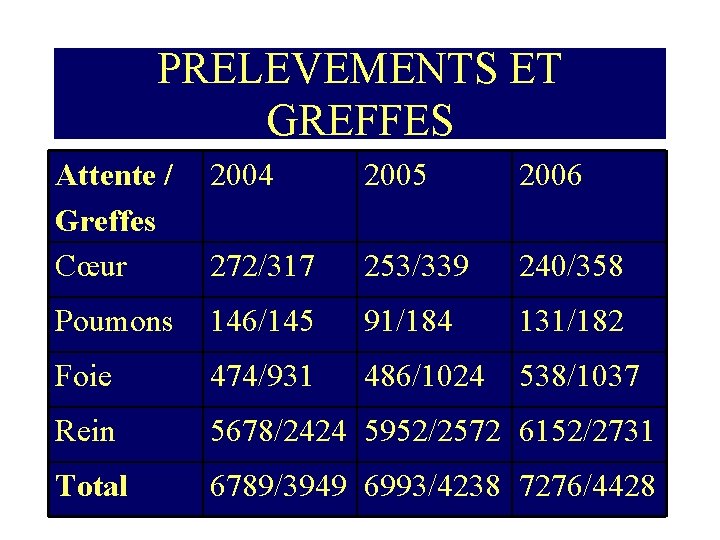 PRELEVEMENTS ET GREFFES

| Attente / Greffes | 2004 | 2005 | 2006 |
|---|---|---|---|
| Cœur | 272/317 | 253/339 | 240/358 |
| Poumons | 146/145 | 91/184 | 131/182 |
| Foie | 474/931 | 486/1024 | 538/1037 |
| Rein | 5678/2424 | 5952/2572 | 6152/2731 |
| Total | 6789/3949 | 6993/4238 | 7276/4428 |